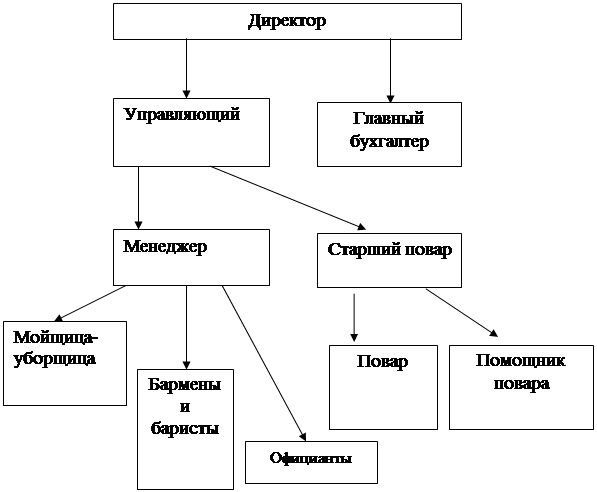 Директор

Управляющий

Главный бухгалтер

Менеджер

Старший повар

Мойщица-уборщица

Бармены и баристы

Официанты

Повар

Помощник повара